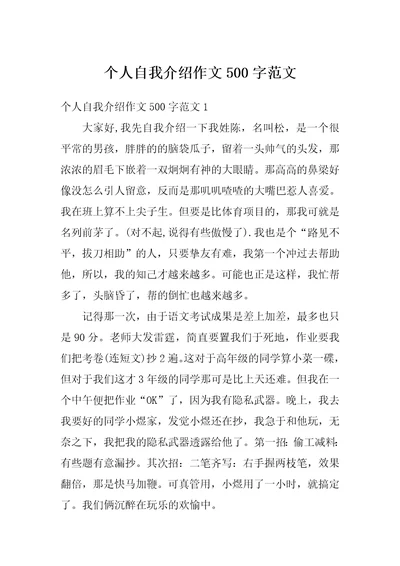 个人自我介绍作文500字范文

个人自我介绍作文500字范文1

大家好,我先自我介绍一下我姓陈，名叫松，是一个很平常的男孩，胖胖的的脑袋瓜子，留着一头帅气的头发，那浓浓的眉毛下嵌着一双炯炯有神的大眼睛。那高高的鼻梁好像没怎么引人留意，反而是那叽叽喳喳的大嘴巴惹人喜爱。我在班上算不上尖子生。但要是比体育项目的，那我可就是名列前茅了。(对不起,说得有些傲慢了).我也是个“路见不平，拔刀相助”的人，只要挚友有难，我第一个冲过去帮助他，所以，我的知己才越来越多。可能也正是这样，我忙帮多了，头脑昏了，帮的倒忙也越来越多。

记得那一次，由于语文考试成果是差上加差，最多也只是90分。老师大发雷霆，简直要置我们于死地，作业要我们把考卷(连短文)抄2遍。这对于高年级的同学算小菜一碟，但对于我们这才3年级的同学那可是比上天还难。但我在一个中午便把作业“OK”了，因为我有隐私武器。晚上，我去我要好的同学小煜家，发觉小煜还在抄，我急于和他玩，无奈之下，我把我的隐私武器透露给他了。第一招：偷工减料：有些题有意漏抄。其次招：二笔齐写：右手握两枝笔，效果翻倍，那是快马加鞭。可真管用，小煜用了一小时，就搞定了。我们俩沉醉在玩乐的欢愉中。